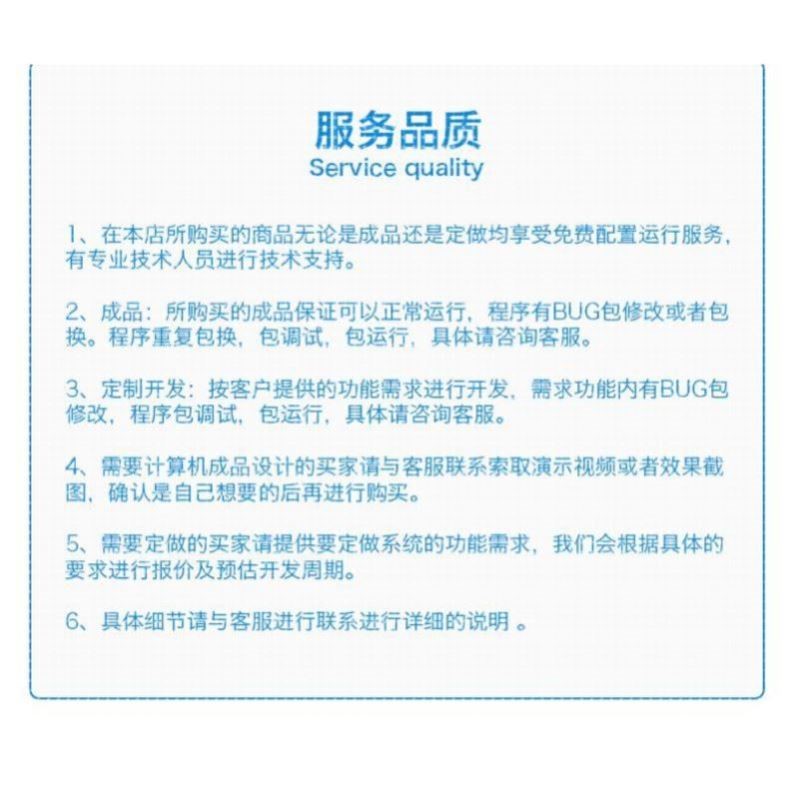 服务品质
Service quality

1、在本店所购买的商品无论是成品还是定做均享受免费配置运行服务，有专业技术人员进行技术支持。

2、成品：所购买的成品保证可以正常运行，程序有BUG包修改或者包换。程序重复包换，包调试，包运行，具体请咨询客服。

3、定制开发：按客户提供的功能需求进行开发，需求功能内有BUG包修改，程序包调试，包运行，具体请咨询客服。

4、需要计算机成品设计的买家请与客服联系索取演示视频或者效果截图，确认是自己想要的后再进行购买。

5、需要定做的买家请提供要定做系统的功能需求，我们会根据具体的要求进行报价及预估开发周期。

6、具体细节请与客服进行联系进行详细的说明 。